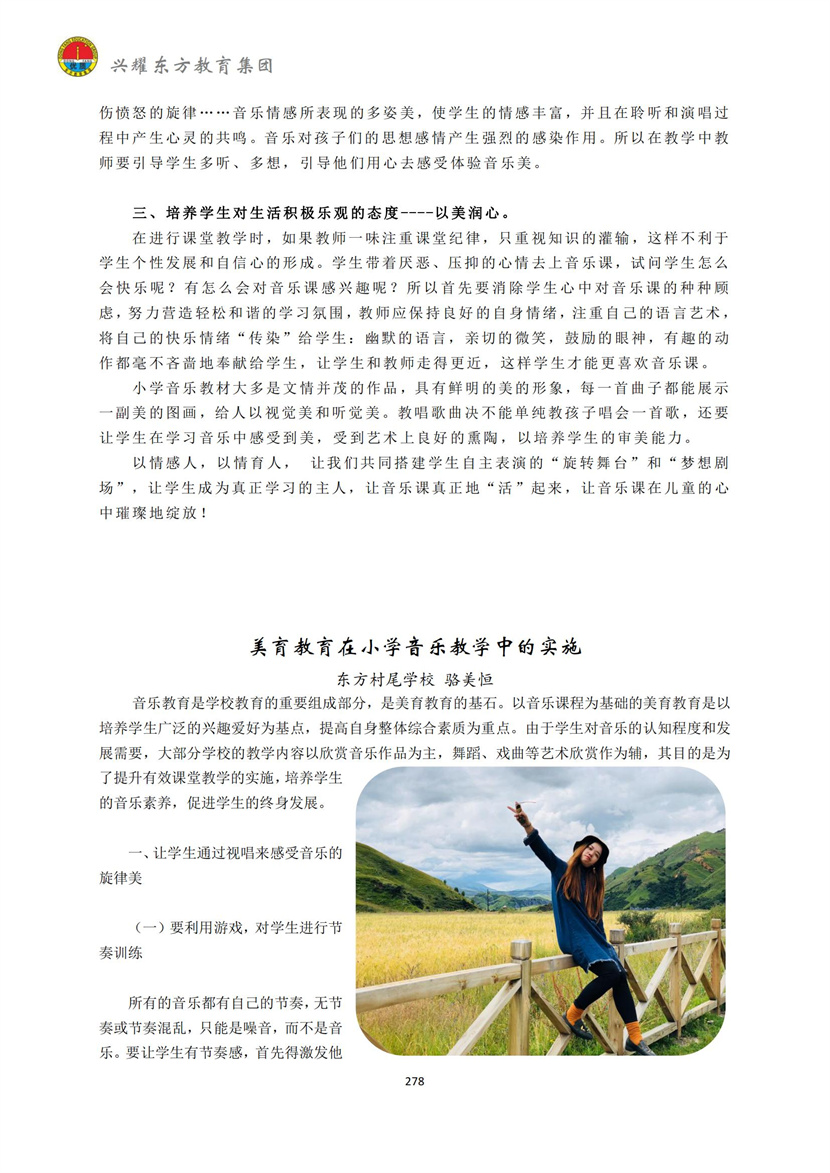 兴耀东方教育集团

伤愤怒的旋律……音乐情感所表现的多姿美，使学生的情感丰富，并且在聆听和演唱过程中产生心灵的共鸣。音乐对孩子们的思想感情产生强烈的感染作用。所以在教学中教师要引导学生多听、多想，引导他们用心去感受体验音乐美。

三、培养学生对生活积极乐观的态度----以美润心。

在进行课堂教学时，如果教师一味注重课堂纪律，只重视知识的灌输，这样不利于学生个性发展和自信心的形成。学生带着厌恶、压抑的心情去上音乐课，试问学生怎么会快乐呢？有怎么会对音乐课感兴趣呢？所以首先要消除学生心中对音乐课的种种顾虑，努力营造轻松和谐的学习氛围，教师应保持良好的自身情绪，注重自己的语言艺术，将自己的快乐情绪“传染”给学生：幽默的语言，亲切的微笑，鼓励的眼神，有趣的动作都毫不吝啬地奉献给学生，让学生和教师走得更近，这样学生才能更喜欢音乐课。

小学音乐教材大多是文情并茂的作品，具有鲜明的美的形象，每一首曲子都能展示一副美的图画，给人以视觉美和听觉美。教唱歌曲决不能单纯教孩子唱会一首歌，还要让学生在学习音乐中感受到美，受到艺术上良好的熏陶，以培养学生的审美能力。

以情感人，以情育人， 让我们共同搭建学生自主表演的“旋转舞台”和“梦想剧场”，让学生成为真正学习的主人，让音乐课真正地“活”起来，让音乐课在儿童的心中璀璨地绽放！

美育教育在小学音乐教学中的实施

东方村尾学校 骆美恒

音乐教育是学校教育的重要组成部分，是美育教育的基石。以音乐课程为基础的美育教育是以培养学生广泛的兴趣爱好为基点，提高自身整体综合素质为重点。由于学生对音乐的认知程度和发展需要，大部分学校的教学内容以欣赏音乐作品为主，舞蹈、戏曲等艺术欣赏作为辅，其目的是为了提升有效课堂教学的实施，培养学生的音乐素养，促进学生的终身发展。

一、让学生通过视唱来感受音乐的旋律美

（一）要利用游戏，对学生进行节奏训练

所有的音乐都有自己的节奏，无节奏或节奏混乱，只能是噪音，而不是音乐。要让学生有节奏感，首先得激发他

278